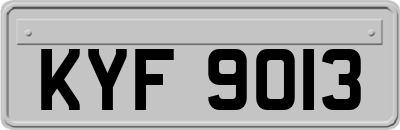 KYF 9013